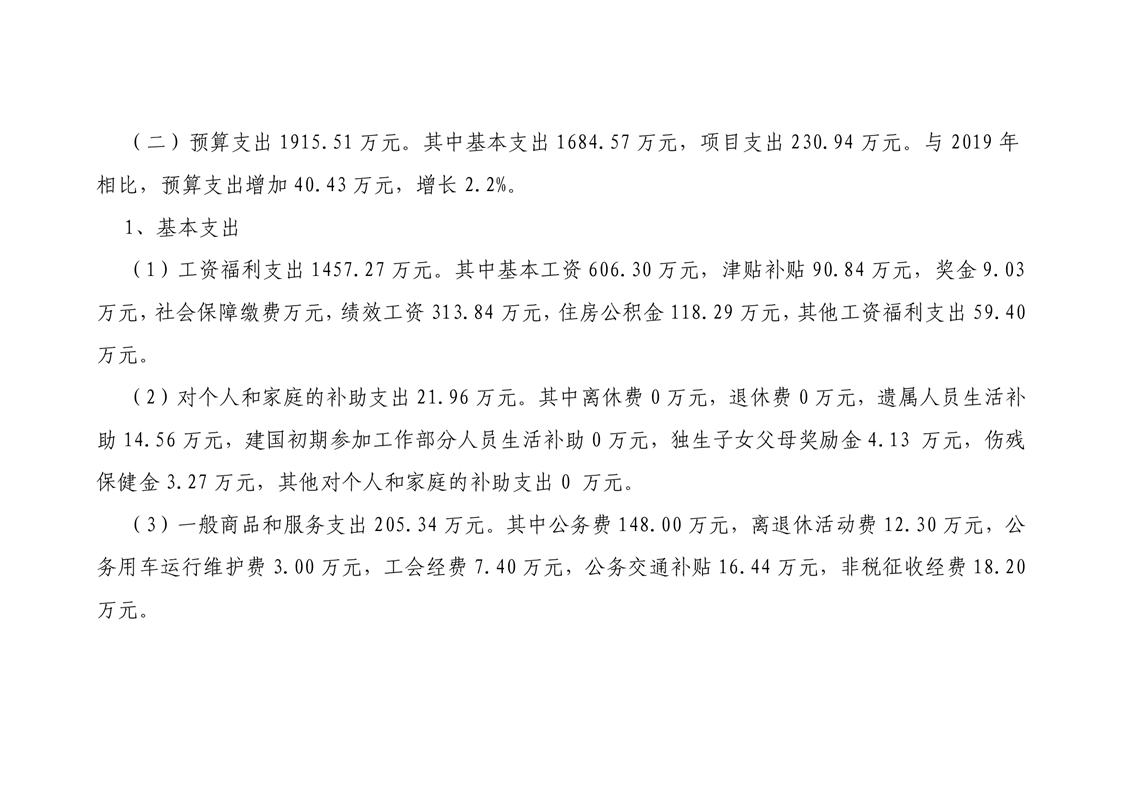 （二）预算支出 1915.51 万元。其中基本支出 1684.57 万元，项目支出 230.94 万元。与 2019 年相比，预算支出增加 40.43 万元，增长 2.2%。

1、基本支出

（1）工资福利支出 1457.27 万元。其中基本工资 606.30 万元，津贴补贴 90.84 万元，奖金 9.03 万元，社会保障缴费万元，绩效工资 313.84 万元，住房公积金 118.29 万元，其他工资福利支出 59.40 万元。

（2）对个人和家庭的补助支出 21.96 万元。其中离休费 0 万元，退休费 0 万元，遗属人员生活补助 14.56 万元，建国初期参加工作部分人员生活补助 0 万元，独生子女父母奖励金 4.13 万元，伤残保健金 3.27 万元，其他对个人和家庭的补助支出 0 万元。

（3）一般商品和服务支出 205.34 万元。其中公务费 148.00 万元，离退休活动费 12.30 万元，公务用车运行维护费 3.00 万元，工会经费 7.40 万元，公务交通补贴 16.44 万元，非税征收经费 18.20 万元。